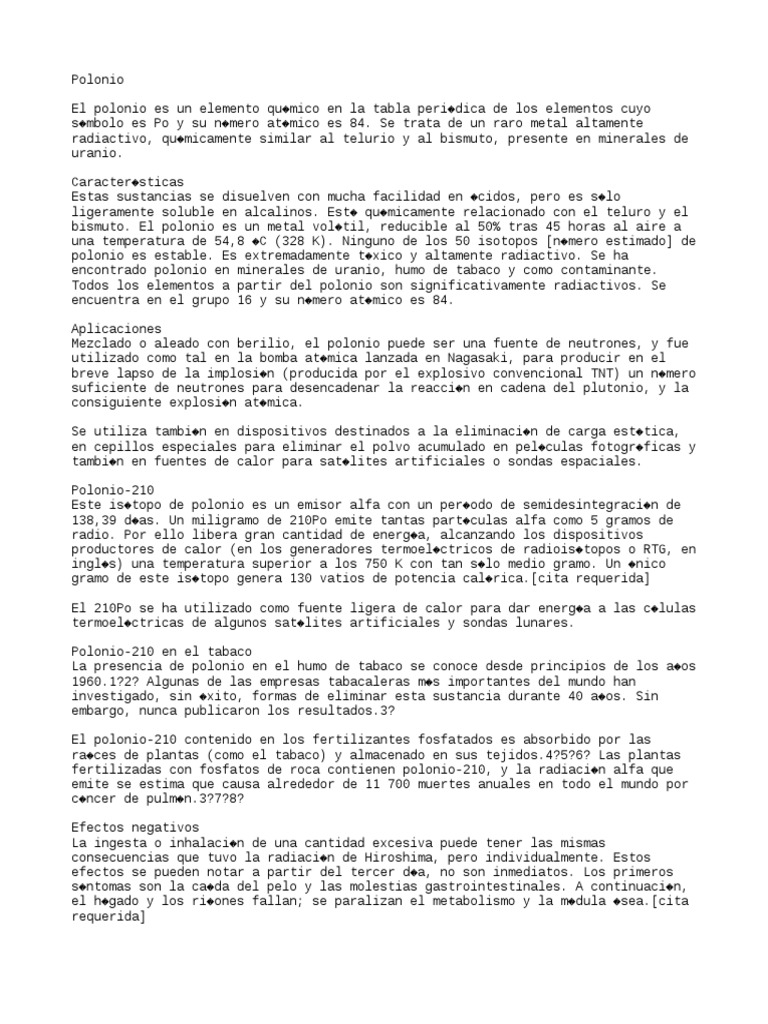 Polonio

El polonio es un elemento qu◆mico en la tabla peri◆dica de los elementos cuyo s◆mbolo es Po y su n◆mero at◆mico es 84. Se trata de un raro metal altamente radiactivo, qu◆micamente similar al telurio y al bismuto, presente en minerales de uranio.

Caracter◆sticas
Estas sustancias se disuelven con mucha facilidad en ◆cidos, pero es s◆lo ligeramente soluble en alcalinos. Est◆ qu◆micamente relacionado con el teluro y el bismuto. El polonio es un metal vol◆til, reducible al 50% tras 45 horas al aire a una temperatura de 54,8 ◆C (328 K). Ninguno de los 50 isotopos [n◆mero estimado] de polonio es estable. Es extremadamente t◆xico y altamente radiactivo. Se ha encontrado polonio en minerales de uranio, humo de tabaco y como contaminante. Todos los elementos a partir del polonio son significativamente radiactivos. Se encuentra en el grupo 16 y su n◆mero at◆mico es 84.

Aplicaciones
Mezclado o aleado con berilio, el polonio puede ser una fuente de neutrones, y fue utilizado como tal en la bomba at◆mica lanzada en Nagasaki, para producir en el breve lapso de la implosi◆n (producida por el explosivo convencional TNT) un n◆mero suficiente de neutrones para desencadenar la reacci◆n en cadena del plutonio, y la consiguiente explosi◆n at◆mica.

Se utiliza tambi◆n en dispositivos destinados a la eliminaci◆n de carga est◆tica, en cepillos especiales para eliminar el polvo acumulado en pel◆culas fotogr◆ficas y tambi◆n en fuentes de calor para sat◆lites artificiales o sondas espaciales.

Polonio-210
Este is◆topo de polonio es un emisor alfa con un per◆odo de semidesintegraci◆n de 138,39 d◆as. Un miligramo de 210Po emite tantas part◆culas alfa como 5 gramos de radio. Por ello libera gran cantidad de energ◆a, alcanzando los dispositivos productores de calor (en los generadores termoel◆ctricos de radiois◆topos o RTG, en ingl◆s) una temperatura superior a los 750 K con tan s◆lo medio gramo. Un ◆nico gramo de este is◆topo genera 130 vatios de potencia cal◆rica.[cita requerida]

El 210Po se ha utilizado como fuente ligera de calor para dar energ◆a a las c◆lulas termoel◆ctricas de algunos sat◆lites artificiales y sondas lunares.

Polonio-210 en el tabaco
La presencia de polonio en el humo de tabaco se conoce desde principios de los a◆os 1960.1?2? Algunas de las empresas tabacaleras m◆s importantes del mundo han investigado, sin ◆xito, formas de eliminar esta sustancia durante 40 a◆os. Sin embargo, nunca publicaron los resultados.3?

El polonio-210 contenido en los fertilizantes fosfatados es absorbido por las ra◆ces de plantas (como el tabaco) y almacenado en sus tejidos.4?5?6? Las plantas fertilizadas con fosfatos de roca contienen polonio-210, y la radiaci◆n alfa que emite se estima que causa alrededor de 11 700 muertes anuales en todo el mundo por c◆ncer de pulm◆n.3?7?8?

Efectos negativos
La ingesta o inhalaci◆n de una cantidad excesiva puede tener las mismas consecuencias que tuvo la radiaci◆n de Hiroshima, pero individualmente. Estos efectos se pueden notar a partir del tercer d◆a, no son inmediatos. Los primeros s◆ntomas son la ca◆da del pelo y las molestias gastrointestinales. A continuaci◆n, el h◆gado y los ri◆ones fallan; se paralizan el metabolismo y la m◆dula ◆sea.[cita requerida]